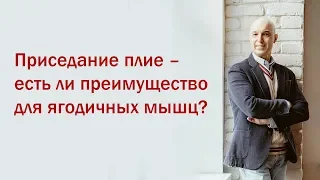 Приседание плие – есть ли преимущество для ягодичных мышц?